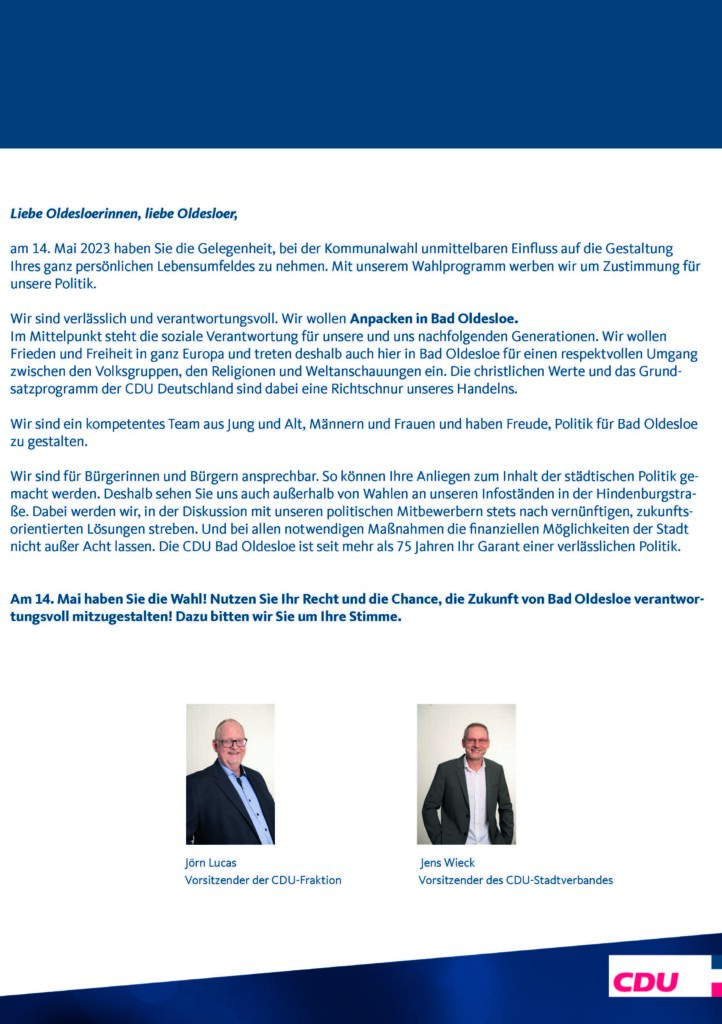 Liebe Oldesloerinnen, liebe Oldesloer,

am 14. Mai 2023 haben Sie die Gelegenheit, bei der Kommunalwahl unmittelbaren Einfluss auf die Gestaltung Ihres ganz persönlichen Lebensumfeldes zu nehmen. Mit unserem Wahlprogramm werben wir um Zustimmung für unsere Politik.

Wir sind verlässlich und verantwortungsvoll. Wir wollen Anpacken in Bad Oldesloe.
Im Mittelpunkt steht die soziale Verantwortung für unsere und uns nachfolgenden Generationen. Wir wollen Frieden und Freiheit in ganz Europa und treten deshalb auch hier in Bad Oldesloe für einen respektvollen Umgang zwischen den Volksgruppen, den Religionen und Weltanschauungen ein. Die christlichen Werte und das Grundsatzprogramm der CDU Deutschland sind dabei eine Richtschnur unseres Handelns.

Wir sind ein kompetentes Team aus Jung und Alt, Männern und Frauen und haben Freude, Politik für Bad Oldesloe zu gestalten.

Wir sind für Bürgerinnen und Bürgern ansprechbar. So können Ihre Anliegen zum Inhalt der städtischen Politik gemacht werden. Deshalb sehen Sie uns auch außerhalb von Wahlen an unseren Infoständen in der Hindenburgstraße. Dabei werden wir, in der Diskussion mit unseren politischen Mitbewerbern stets nach vernünftigen, zukunftsorientierten Lösungen streben. Und bei allen notwendigen Maßnahmen die finanziellen Möglichkeiten der Stadt nicht außer Acht lassen. Die CDU Bad Oldesloe ist seit mehr als 75 Jahren Ihr Garant einer verlässlichen Politik.

Am 14. Mai haben Sie die Wahl! Nutzen Sie Ihr Recht und die Chance, die Zukunft von Bad Oldesloe verantwortungsvoll mitzugestalten! Dazu bitten wir Sie um Ihre Stimme.

Jörn Lucas
Vorsitzender der CDU-Fraktion

Jens Wieck
Vorsitzender des CDU-Stadtverbandes

CDU